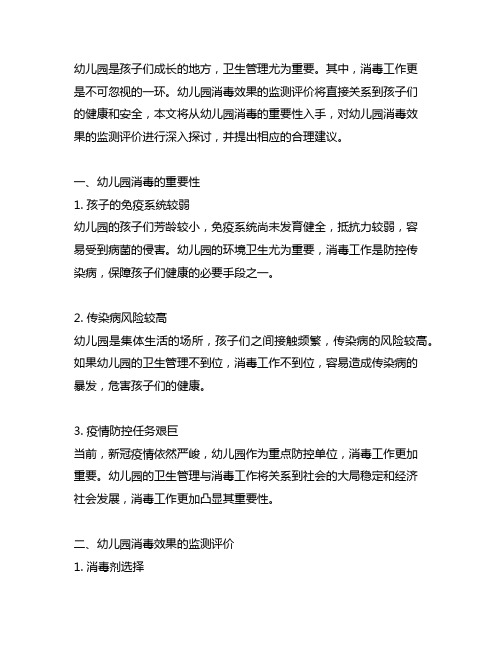 幼儿园是孩子们成长的地方，卫生管理尤为重要。其中，消毒工作更是不可忽视的一环。幼儿园消毒效果的监测评价将直接关系到孩子们的健康和安全，本文将从幼儿园消毒的重要性入手，对幼儿园消毒效果的监测评价进行深入探讨，并提出相应的合理建议。

一、幼儿园消毒的重要性
1. 孩子的免疫系统较弱
幼儿园的孩子们芳龄较小，免疫系统尚未发育健全，抵抗力较弱，容易受到病菌的侵害。幼儿园的环境卫生尤为重要，消毒工作是防控传染病，保障孩子们健康的必要手段之一。

2. 传染病风险较高
幼儿园是集体生活的场所，孩子们之间接触频繁，传染病的风险较高。如果幼儿园的卫生管理不到位，消毒工作不到位，容易造成传染病的暴发，危害孩子们的健康。

3. 疫情防控任务艰巨
当前，新冠疫情依然严峻，幼儿园作为重点防控单位，消毒工作更加重要。幼儿园的卫生管理与消毒工作将关系到社会的大局稳定和经济社会发展，消毒工作更加凸显其重要性。

二、幼儿园消毒效果的监测评价
1. 消毒剂选择